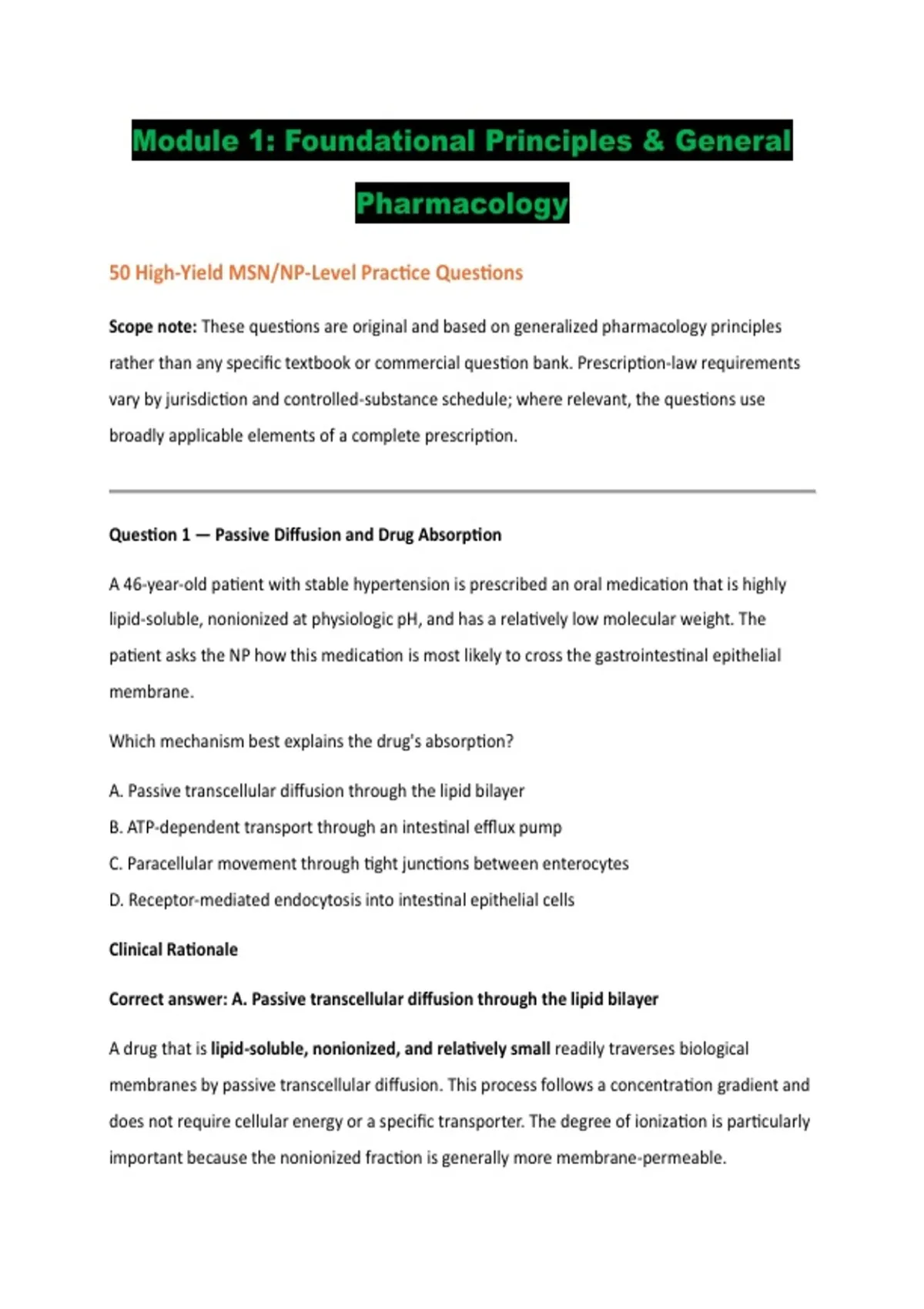 Module 1: Foundational Principles & General Pharmacology

50 High-Yield MSN/NP-Level Practice Questions

Scope note: These questions are original and based on generalized pharmacology principles rather than any specific textbook or commercial question bank. Prescription-law requirements vary by jurisdiction and controlled-substance schedule; where relevant, the questions use broadly applicable elements of a complete prescription.

Question 1 — Passive Diffusion and Drug Absorption

A 46-year-old patient with stable hypertension is prescribed an oral medication that is highly lipid-soluble, nonionized at physiologic pH, and has a relatively low molecular weight. The patient asks the NP how this medication is most likely to cross the gastrointestinal epithelial membrane.

Which mechanism best explains the drug's absorption?

A. Passive transcellular diffusion through the lipid bilayer

B. ATP-dependent transport through an intestinal efflux pump

C. Paracellular movement through tight junctions between enterocytes

D. Receptor-mediated endocytosis into intestinal epithelial cells

Clinical Rationale

Correct answer: A. Passive transcellular diffusion through the lipid bilayer

A drug that is lipid-soluble, nonionized, and relatively small readily traverses biological membranes by passive transcellular diffusion. This process follows a concentration gradient and does not require cellular energy or a specific transporter. The degree of ionization is particularly important because the nonionized fraction is generally more membrane-permeable.